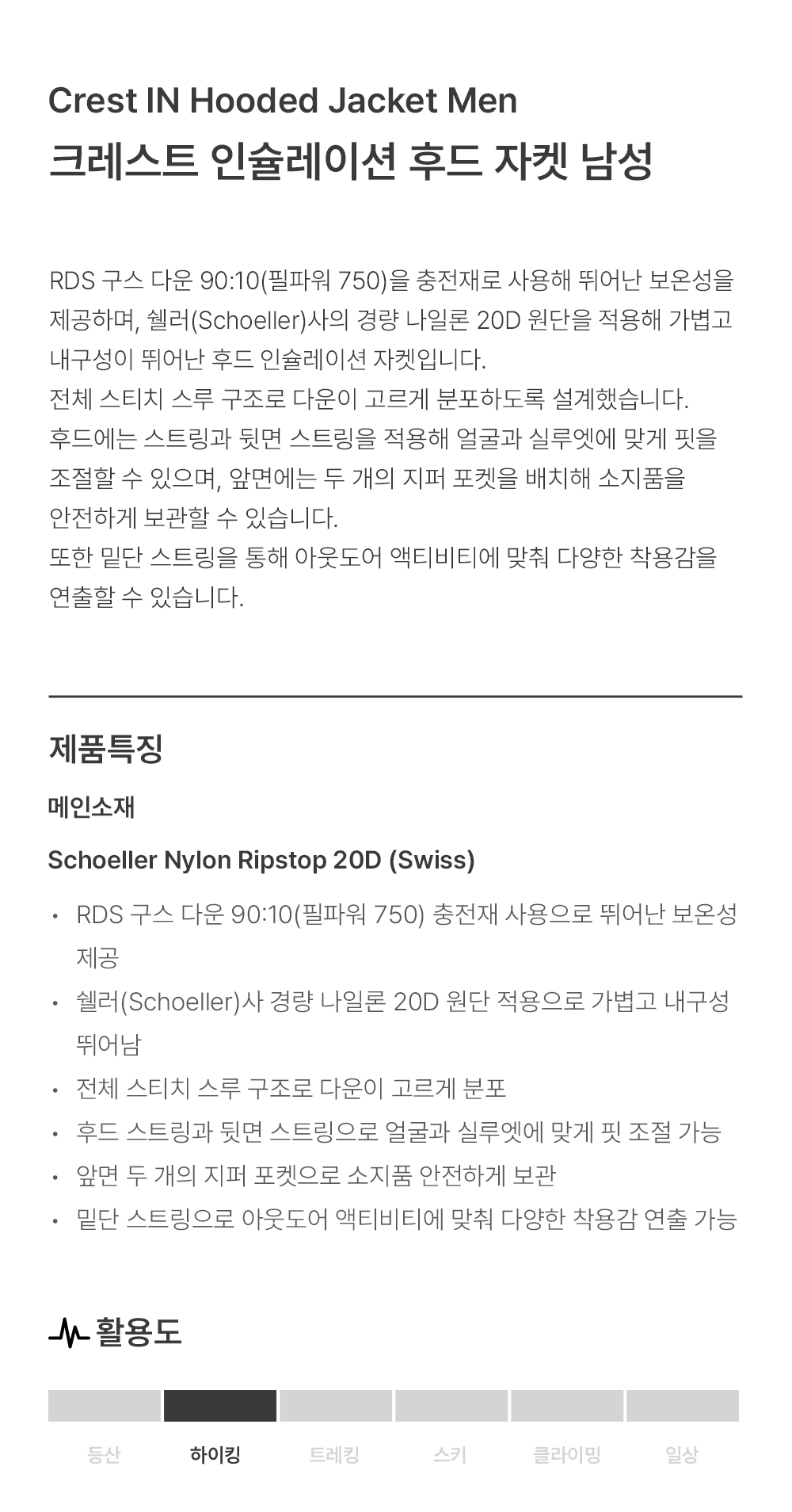 Crest IN Hooded Jacket Men
크레스트 인슐레이션 후드 자켓 남성

RDS 구스 다운 90:10(필파워 750)을 충전재로 사용해 뛰어난 보온성을 제공하며, 쉘러(Schoeller)사의 경량 나일론 20D 원단을 적용해 가볍고 내구성이 뛰어난 후드 인슐레이션 자켓입니다.
전체 스티치 스루 구조로 다운이 고르게 분포하도록 설계했습니다.
후드에는 스트링과 뒷면 스트링을 적용해 얼굴과 실루엣에 맞게 핏을 조절할 수 있으며, 앞면에는 두 개의 지퍼 포켓을 배치해 소지품을 안전하게 보관할 수 있습니다.
또한 밑단 스트링을 통해 아웃도어 액티비티에 맞춰 다양한 착용감을 연출할 수 있습니다.

제품특징

메인소재

Schoeller Nylon Ripstop 20D (Swiss)

• RDS 구스 다운 90:10(필파워 750) 충전재 사용으로 뛰어난 보온성 제공
• 쉘러(Schoeller)사 경량 나일론 20D 원단 적용으로 가볍고 내구성 뛰어남
• 전체 스티치 스루 구조로 다운이 고르게 분포
• 후드 스트링과 뒷면 스트링으로 얼굴과 실루엣에 맞게 핏 조절 가능
• 앞면 두 개의 지퍼 포켓으로 소지품 안전하게 보관
• 밑단 스트링으로 아웃도어 액티비티에 맞춰 다양한 착용감 연출 가능

활용도

등산 하이킹 트레킹 스키 클라이밍 일상